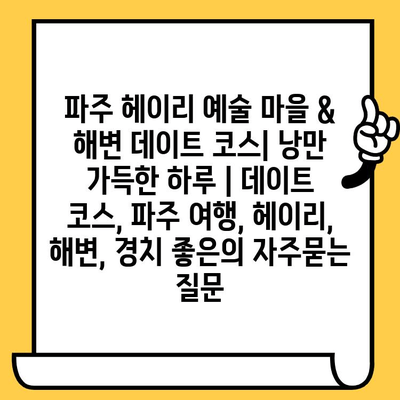 파주 헤이리 예술 마을 & 해변 데이트 코스| 낭만 가득한 하루 | 데이트 코스, 파주 여행, 헤이리, 해변, 경치 좋은의 자주묻는 질문